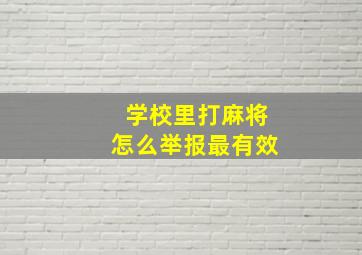 学校里打麻将
怎么举报最有效